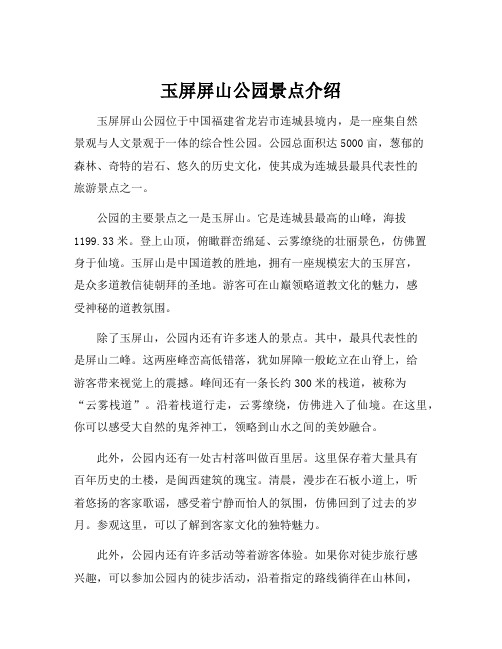 玉屏屏山公园景点介绍

玉屏屏山公园位于中国福建省龙岩市连城县境内，是一座集自然景观与人文景观于一体的综合性公园。公园总面积达5000亩，葱郁的森林、奇特的岩石、悠久的历史文化，使其成为连城县最具代表性的旅游景点之一。

公园的主要景点之一是玉屏山。它是连城县最高的山峰，海拔1199.33米。登上山顶，俯瞰群峦绵延、云雾缭绕的壮丽景色，仿佛置身于仙境。玉屏山是中国道教的胜地，拥有一座规模宏大的玉屏宫，是众多道教信徒朝拜的圣地。游客可在山巅领略道教文化的魅力，感受神秘的道教氛围。

除了玉屏山，公园内还有许多迷人的景点。其中，最具代表性的是屏山二峰。这两座峰峦高低错落，犹如屏障一般屹立在山脊上，给游客带来视觉上的震撼。峰间还有一条长约300米的栈道，被称为“云雾栈道”。沿着栈道行走，云雾缭绕，仿佛进入了仙境。在这里，你可以感受大自然的鬼斧神工，领略到山水之间的美妙融合。

此外，公园内还有一处古村落叫做百里居。这里保存着大量具有百年历史的土楼，是闽西建筑的瑰宝。清晨，漫步在石板小道上，听着悠扬的客家歌谣，感受着宁静而怡人的氛围，仿佛回到了过去的岁月。参观这里，可以了解到客家文化的独特魅力。

此外，公园内还有许多活动等着游客体验。如果你对徒步旅行感兴趣，可以参加公园内的徒步活动，沿着指定的路线徜徉在山林间，